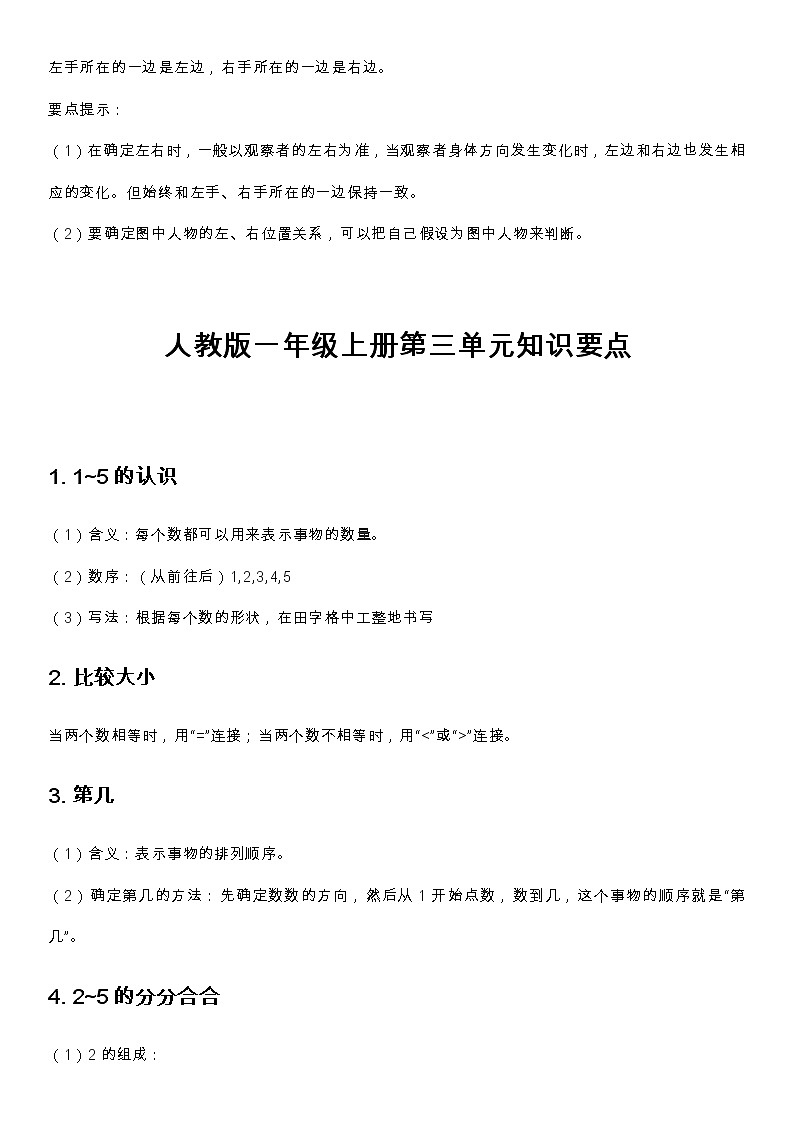 左手所在的一边是左边，右手所在的一边是右边。

要点提示：

（1）在确定左右时，一般以观察者的左右为准，当观察者身体方向发生变化时，左边和右边也发生相应的变化。但始终和左手、右手所在的一边保持一致。

（2）要确定图中人物的左、右位置关系，可以把自己假设为图中人物来判断。

人教版一年级上册第三单元知识要点

1. 1~5 的认识

（1）含义：每个数都可以用来表示事物的数量。

（2）数序：（从前往后）1,2,3,4,5

（3）写法：根据每个数的形状，在田字格中工整地书写

2. 比较大小

当两个数相等时，用“=”连接；当两个数不相等时，用“<”或“>”连接。

3. 第几

（1）含义：表示事物的排列顺序。

（2）确定第几的方法：先确定数数的方向，然后从 1 开始点数，数到几，这个事物的顺序就是“第几”。

4. 2~5 的分分合合

（1）2 的组成：